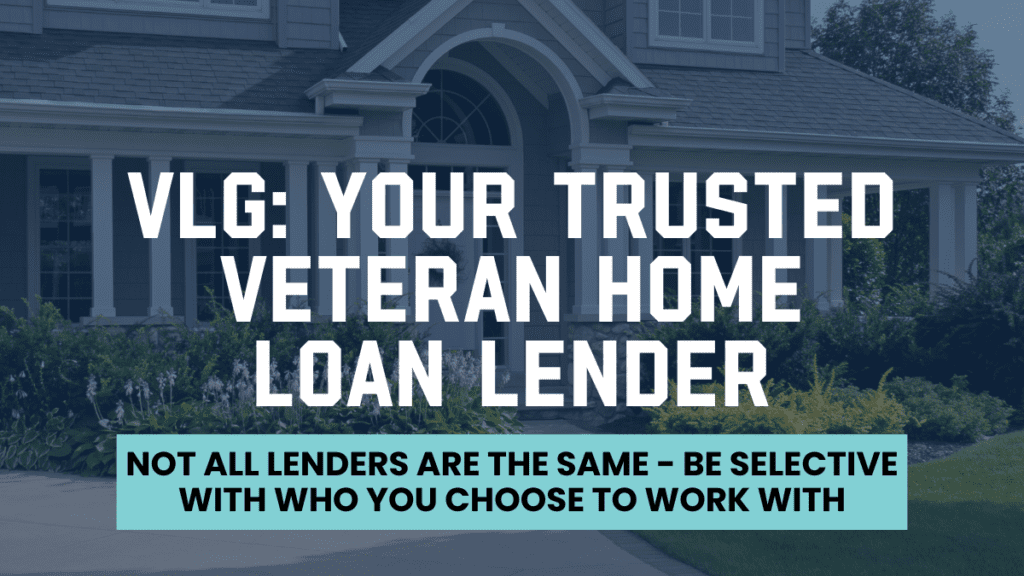 VLG: YOUR TRUSTED VETERAN HOME LOAN LENDER

NOT ALL LENDERS ARE THE SAME - BE SELECTIVE WITH WHO YOU CHOOSE TO WORK WITH